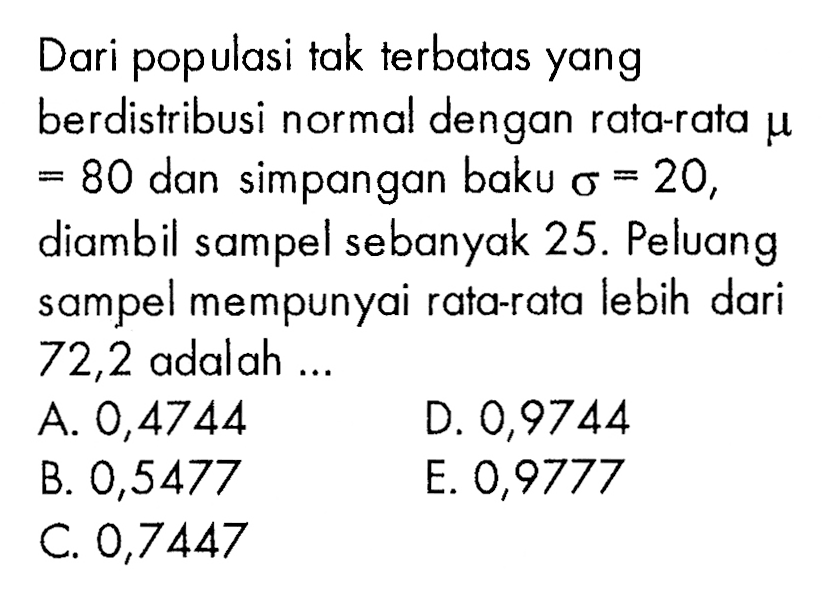 Dari populasi tak terbatas yang berdistribusi normal dengan rata-rata $\mu = 80$ dan simpangan baku $\sigma = 20$, diambil sampel sebanyak 25. Peluang sampel mempunyai rata-rata lebih dari 72,2 adalah ...

A. 0,4744
B. 0,5477
C. 0,7447
D. 0,9744
E. 0,9777